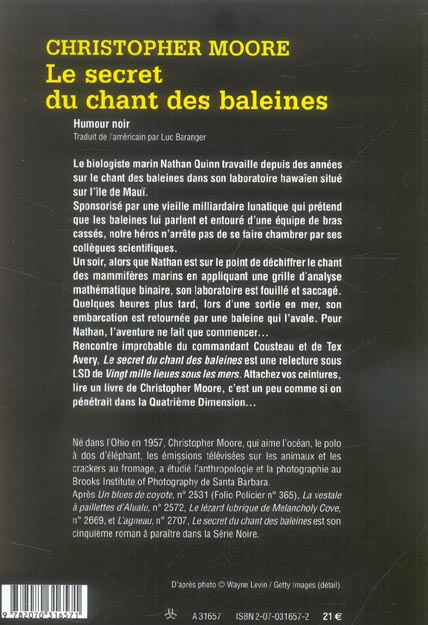 CHRISTOPHER MOORE
Le secret du chant des baleines

Humour noir
Traduit de l'américain par Luc Baranger

Le biologiste marin Nathan Quinn travaille depuis des années sur le chant des baleines dans son laboratoire hawaïen situé sur l'île de Mauï.
Sponsorisé par une vieille milliardaire lunatique qui prétend que les baleines lui parlent et entouré d'une équipe de bras cassés, notre héros n'arrête pas de se faire chambrer par ses collègues scientifiques.
Un soir, alors que Nathan est sur le point de déchiffrer le chant des mammifères marins en appliquant une grille d'analyse mathématique binaire, son laboratoire est fouillé et saccagé. Quelques heures plus tard, lors d'une sortie en mer, son embarcation est retournée par une baleine qui l'avale. Pour Nathan, l'aventure ne fait que commencer…
Rencontre improbable du commandant Cousteau et de Tex Avery, Le secret du chant des baleines est une relecture sous LSD de Vingt mille lieues sous les mers. Attachez vos ceintures, lire un livre de Christopher Moore, c'est un peu comme si on pénétrait dans la Quatrième Dimension…

Né dans l'Ohio en 1957, Christopher Moore, qui aime l'océan, le polo à dos d'éléphant, les émissions télévisées sur les animaux et les crackers au fromage, a étudié l'anthropologie et la photographie au Brooks Institute of Photography de Santa Barbara.
Après Un blues de coyote, n° 2531 (Folio Policier n° 365), La vestale à paillettes d'Alualu, n° 2572, Le lézard lubrique de Melancholy Cove, n° 2669, et L'agneau, n° 2707, Le secret du chant des baleines est son cinquième roman à paraître dans la Série Noire.

D'après photo © Wayne Levin / Getty Images (détail).

9 782070 316571

A 31657 ISBN 2-07-031657-2 21 €